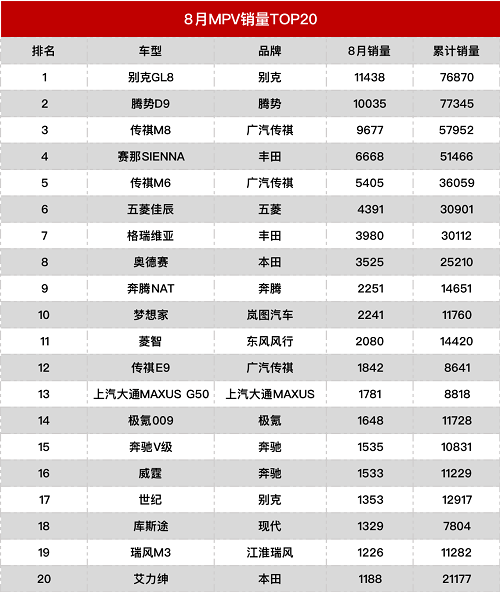 8月MPV销量TOP20

| 排名 | 车型 | 品牌 | 8月销量 | 累计销量 |
|---|---|---|---|---|
| 1 | 别克GL8 | 别克 | 11438 | 76870 |
| 2 | 腾势D9 | 腾势 | 10035 | 77345 |
| 3 | 传祺M8 | 广汽传祺 | 9677 | 57952 |
| 4 | 赛那SIENNA | 丰田 | 6668 | 51466 |
| 5 | 传祺M6 | 广汽传祺 | 5405 | 36059 |
| 6 | 五菱佳辰 | 五菱 | 4391 | 30901 |
| 7 | 格瑞维亚 | 丰田 | 3980 | 30112 |
| 8 | 奥德赛 | 本田 | 3525 | 25210 |
| 9 | 奔腾NAT | 奔腾 | 2251 | 14651 |
| 10 | 梦想家 | 岚图汽车 | 2241 | 11760 |
| 11 | 菱智 | 东风风行 | 2080 | 14420 |
| 12 | 传祺E9 | 广汽传祺 | 1842 | 8641 |
| 13 | 上汽大通MAXUS G50 | 上汽大通MAXUS | 1781 | 8818 |
| 14 | 极氪009 | 极氪 | 1648 | 11728 |
| 15 | 奔驰V级 | 奔驰 | 1535 | 10831 |
| 16 | 威霆 | 奔驰 | 1533 | 11229 |
| 17 | 世纪 | 别克 | 1353 | 12917 |
| 18 | 库斯途 | 现代 | 1329 | 7804 |
| 19 | 瑞风M3 | 江淮瑞风 | 1226 | 11282 |
| 20 | 艾力绅 | 本田 | 1188 | 21177 |